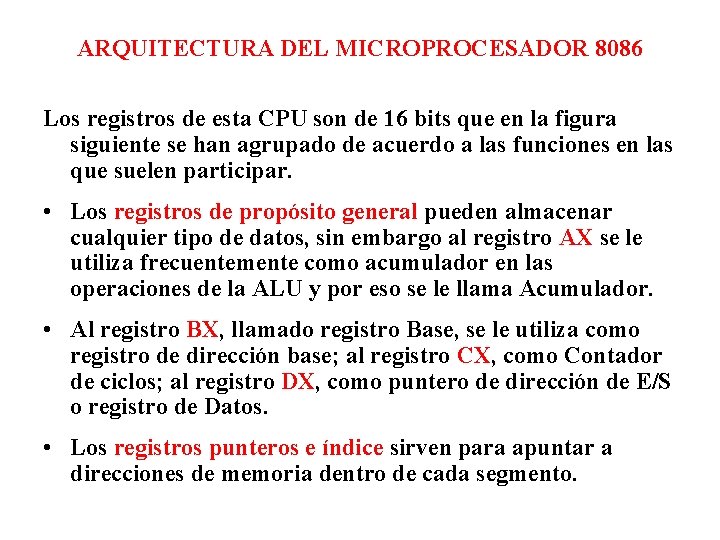 ARQUITECTURA DEL MICROPROCESADOR 8086

Los registros de esta CPU son de 16 bits que en la figura siguiente se han agrupado de acuerdo a las funciones en las que suelen participar.

• Los registros de propósito general pueden almacenar cualquier tipo de datos, sin embargo al registro AX se le utiliza frecuentemente como acumulador en las operaciones de la ALU y por eso se le llama Acumulador.

• Al registro BX, llamado registro Base, se le utiliza como registro de dirección base; al registro CX, como Contador de ciclos; al registro DX, como puntero de dirección de E/S o registro de Datos.

• Los registros punteros e índice sirven para apuntar a direcciones de memoria dentro de cada segmento.